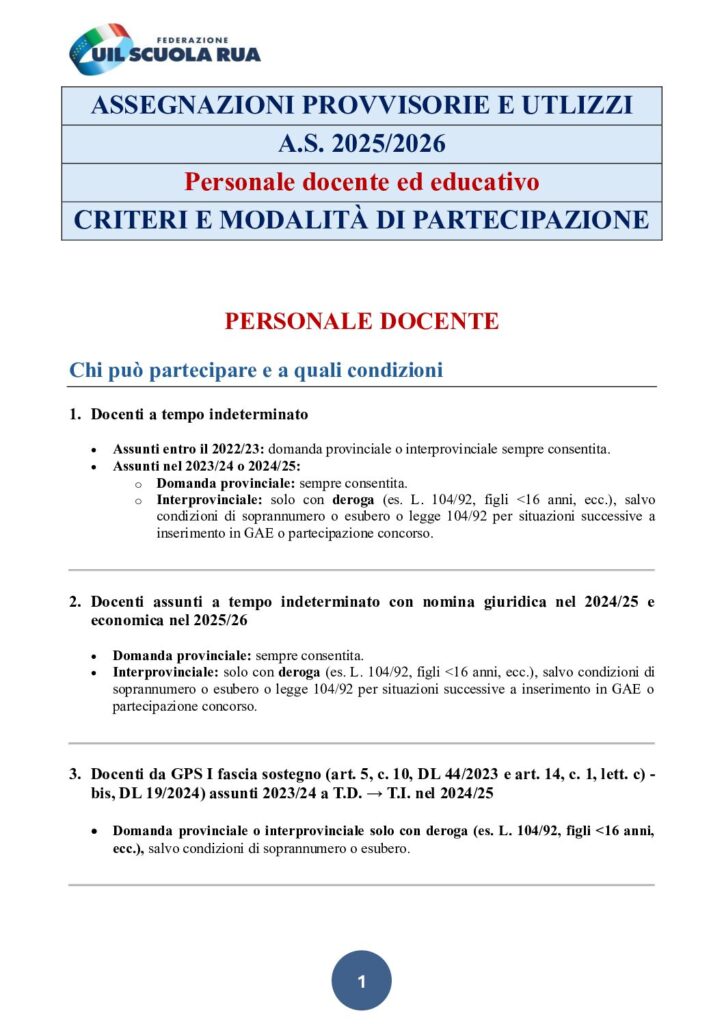 FEDERAZIONE
UIL SCUOLA RUA

ASSEGNAZIONI PROVVISORIE E UTLIZZI
A.S. 2025/2026
Personale docente ed educativo
CRITERI E MODALITÀ DI PARTECIPAZIONE

PERSONALE DOCENTE

Chi può partecipare e a quali condizioni

1. Docenti a tempo indeterminato

• Assunti entro il 2022/23: domanda provinciale o interprovinciale sempre consentita.
• Assunti nel 2023/24 o 2024/25:
o Domanda provinciale: sempre consentita.
o Interprovinciale: solo con deroga (es. L. 104/92, figli <16 anni, ecc.), salvo condizioni di soprannumero o esubero o legge 104/92 per situazioni successive a inserimento in GAE o partecipazione concorso.

2. Docenti assunti a tempo indeterminato con nomina giuridica nel 2024/25 e economica nel 2025/26

• Domanda provinciale: sempre consentita.
• Interprovinciale: solo con deroga (es. L. 104/92, figli <16 anni, ecc.), salvo condizioni di soprannumero o esubero o legge 104/92 per situazioni successive a inserimento in GAE o partecipazione concorso.

3. Docenti da GPS I fascia sostegno (art. 5, c. 10, DL 44/2023 e art. 14, c. 1, lett. c) - bis, DL 19/2024) assunti 2023/24 a T.D. → T.I. nel 2024/25

• Domanda provinciale o interprovinciale solo con deroga (es. L. 104/92, figli <16 anni, ecc.), salvo condizioni di soprannumero o esubero.

1